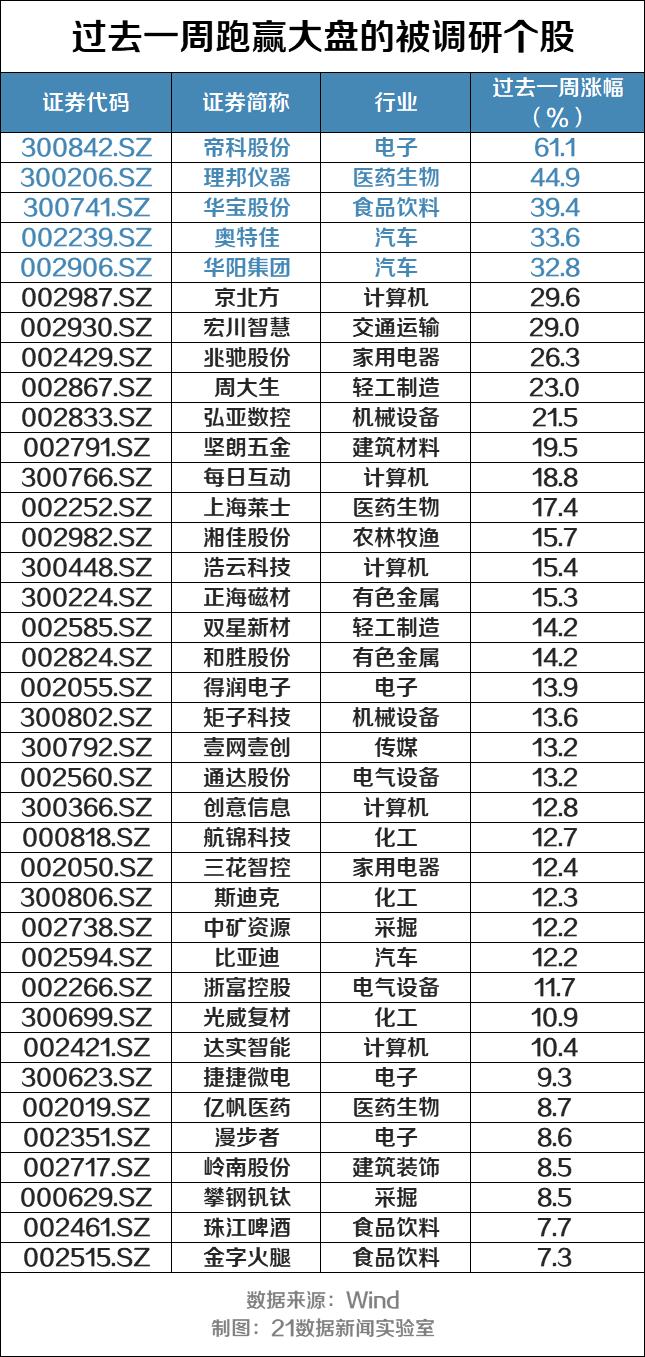 过去一周跑赢大盘的被调研个股

| 证券代码 | 证券简称 | 行业 | 过去一周涨幅（%） |
|---|---|---|---|
| 300842.SZ | 帝科股份 | 电子 | 61.1 |
| 300206.SZ | 理邦仪器 | 医药生物 | 44.9 |
| 300741.SZ | 华宝股份 | 食品饮料 | 39.4 |
| 002239.SZ | 奥特佳 | 汽车 | 33.6 |
| 002906.SZ | 华阳集团 | 汽车 | 32.8 |
| 002987.SZ | 京北方 | 计算机 | 29.6 |
| 002930.SZ | 宏川智慧 | 交通运输 | 29.0 |
| 002429.SZ | 兆驰股份 | 家用电器 | 26.3 |
| 002867.SZ | 周大生 | 轻工制造 | 23.0 |
| 002833.SZ | 弘亚数控 | 机械设备 | 21.5 |
| 002791.SZ | 坚朗五金 | 建筑材料 | 19.5 |
| 300766.SZ | 每日互动 | 计算机 | 18.8 |
| 002252.SZ | 上海莱士 | 医药生物 | 17.4 |
| 002982.SZ | 湘佳股份 | 农林牧渔 | 15.7 |
| 300448.SZ | 浩云科技 | 计算机 | 15.4 |
| 300224.SZ | 正海磁材 | 有色金属 | 15.3 |
| 002585.SZ | 双星新材 | 轻工制造 | 14.2 |
| 002824.SZ | 和胜股份 | 有色金属 | 14.2 |
| 002055.SZ | 得润电子 | 电子 | 13.9 |
| 300802.SZ | 矩子科技 | 机械设备 | 13.6 |
| 300792.SZ | 壹网壹创 | 传媒 | 13.2 |
| 002560.SZ | 通达股份 | 电气设备 | 13.2 |
| 300366.SZ | 创意信息 | 计算机 | 12.8 |
| 000818.SZ | 航锦科技 | 化工 | 12.7 |
| 002050.SZ | 三花智控 | 家用电器 | 12.4 |
| 300806.SZ | 斯迪克 | 化工 | 12.3 |
| 002738.SZ | 中矿资源 | 采掘 | 12.2 |
| 002594.SZ | 比亚迪 | 汽车 | 12.2 |
| 002266.SZ | 浙富控股 | 电气设备 | 11.7 |
| 300699.SZ | 光威复材 | 化工 | 10.9 |
| 002421.SZ | 达实智能 | 计算机 | 10.4 |
| 300623.SZ | 捷捷微电 | 电子 | 9.3 |
| 002019.SZ | 亿帆医药 | 医药生物 | 8.7 |
| 002351.SZ | 漫步者 | 电子 | 8.6 |
| 002717.SZ | 岭南股份 | 建筑装饰 | 8.5 |
| 000629.SZ | 攀钢钒钛 | 采掘 | 8.5 |
| 002461.SZ | 珠江啤酒 | 食品饮料 | 7.7 |
| 002515.SZ | 金字火腿 | 食品饮料 | 7.3 |

数据来源：Wind
制图：21数据新闻实验室